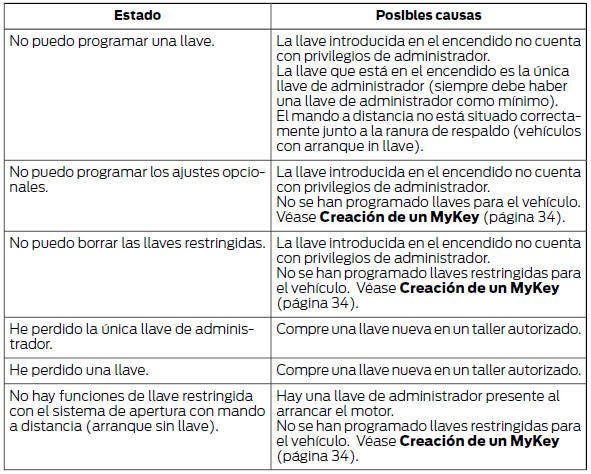 | Estado | Posibles causas |
|---|---|
| No puedo programar una llave. | La llave introducida en el encendido no cuenta con privilegios de administrador. La llave que está en el encendido es la única llave de administrador (siempre debe haber una llave de administrador como mínimo). El mando a distancia no está situado correctamente junto a la ranura de respaldo (vehículos con arranque in llave). |
| No puedo programar los ajustes opcionales. | La llave introducida en el encendido no cuenta con privilegios de administrador. No se han programado llaves para el vehículo. Véase **Creación de un MyKey** (página 34). |
| No puedo borrar las llaves restringidas. | La llave introducida en el encendido no cuenta con privilegios de administrador. No se han programado llaves restringidas para el vehículo. Véase **Creación de un MyKey** (página 34). |
| He perdido la única llave de administrador. | Compre una llave nueva en un taller autorizado. |
| He perdido una llave. | Compre una llave nueva en un taller autorizado. |
| No hay funciones de llave restringida con el sistema de apertura con mando a distancia (arranque sin llave). | Hay una llave de administrador presente al arrancar el motor. No se han programado llaves restringidas para el vehículo. Véase **Creación de un MyKey** (página 34). |